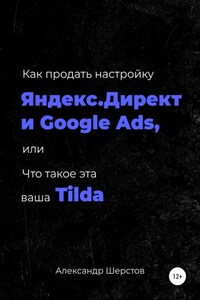 Как продать настройку

Яндекс.Директ и Google Ads,

или

Что такое эта ваша Tilda

Александр Шерстов

12+